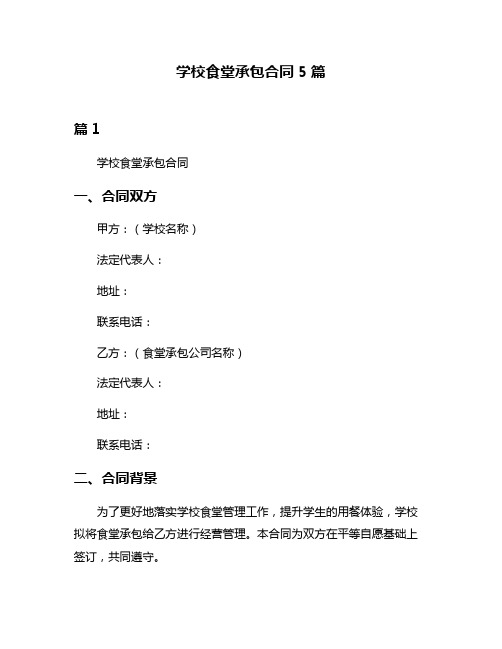 学校食堂承包合同 5 篇

篇 1

学校食堂承包合同

一、合同双方

甲方：（学校名称）

法定代表人：

地址：

联系电话：

乙方：（食堂承包公司名称）

法定代表人：

地址：

联系电话：

二、合同背景

为了更好地落实学校食堂管理工作，提升学生的用餐体验，学校拟将食堂承包给乙方进行经营管理。本合同为双方在平等自愿基础上签订，共同遵守。